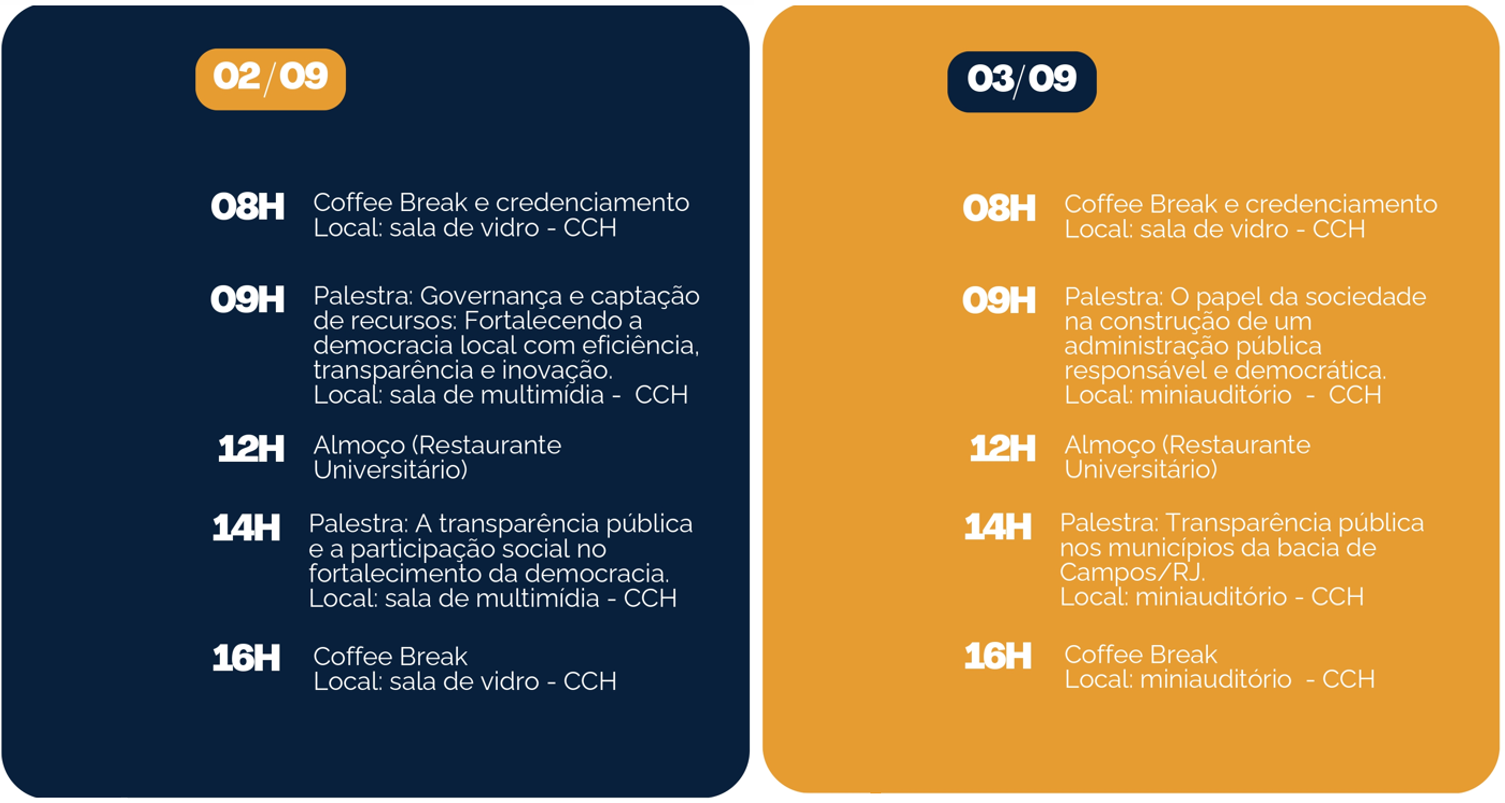 02/09

08H Coffee Break e credenciamento
Local: sala de vidro - CCH

09H Palestra: Governança e captação de recursos: Fortalecendo a democracia local com eficiência, transparência e inovação.
Local: sala de multimídia - CCH

12H Almoço (Restaurante Universitário)

14H Palestra: A transparência pública e a participação social no fortalecimento da democracia.
Local: sala de multimídia - CCH

16H Coffee Break
Local: sala de vidro - CCH

03/09

08H Coffee Break e credenciamento
Local: sala de vidro - CCH

09H Palestra: O papel da sociedade na construção de um administração pública responsável e democrática.
Local: miniauditório - CCH

12H Almoço (Restaurante Universitário)

14H Palestra: Transparência pública nos municípios da bacia de Campos/RJ.
Local: miniauditório - CCH

16H Coffee Break
Local: miniauditório - CCH